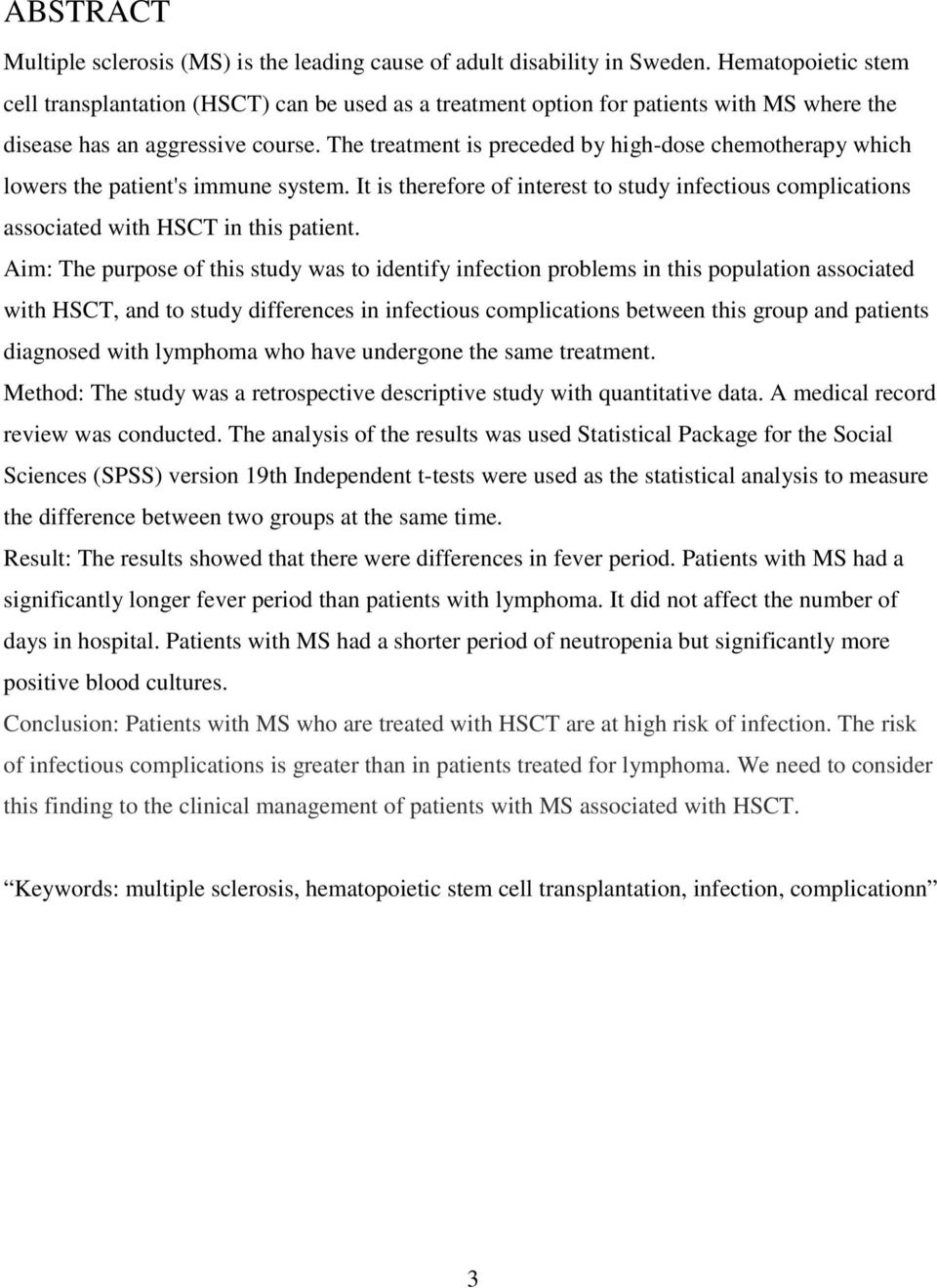 ABSTRACT

Multiple sclerosis (MS) is the leading cause of adult disability in Sweden. Hematopoietic stem cell transplantation (HSCT) can be used as a treatment option for patients with MS where the disease has an aggressive course. The treatment is preceded by high-dose chemotherapy which lowers the patient's immune system. It is therefore of interest to study infectious complications associated with HSCT in this patient.

Aim: The purpose of this study was to identify infection problems in this population associated with HSCT, and to study differences in infectious complications between this group and patients diagnosed with lymphoma who have undergone the same treatment.

Method: The study was a retrospective descriptive study with quantitative data. A medical record review was conducted. The analysis of the results was used Statistical Package for the Social Sciences (SPSS) version 19th Independent t-tests were used as the statistical analysis to measure the difference between two groups at the same time.

Result: The results showed that there were differences in fever period. Patients with MS had a significantly longer fever period than patients with lymphoma. It did not affect the number of days in hospital. Patients with MS had a shorter period of neutropenia but significantly more positive blood cultures.

Conclusion: Patients with MS who are treated with HSCT are at high risk of infection. The risk of infectious complications is greater than in patients treated for lymphoma. We need to consider this finding to the clinical management of patients with MS associated with HSCT.

Keywords: multiple sclerosis, hematopoietic stem cell transplantation, infection, complicationn

3